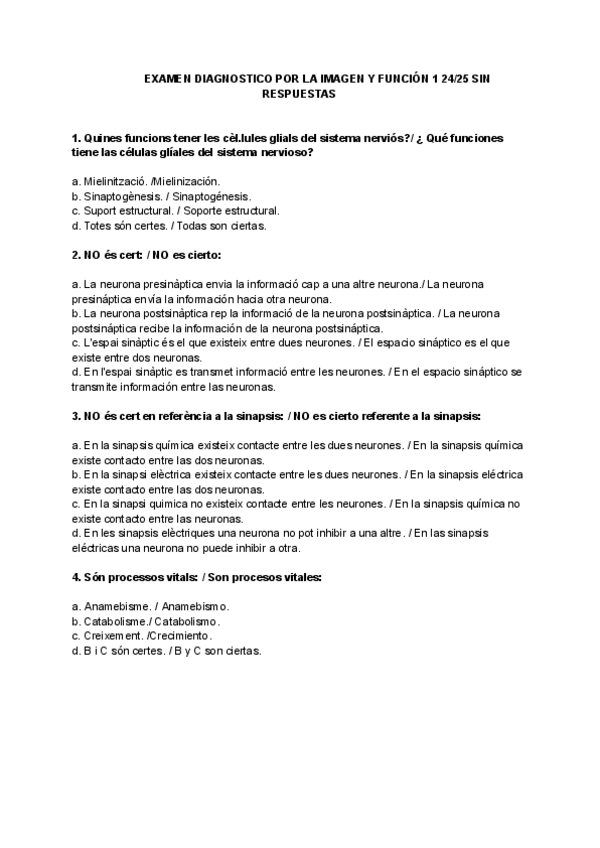 EXAMEN DIAGNOSTICO POR LA IMAGEN Y FUNCIÓN 1 24/25 SIN RESPUESTAS

1. Quines funcions tener les cèl.lules glials del sistema nerviós?/ ¿ Qué funciones tiene las células gliales del sistema nervioso?

a. Mielinització. /Mielinización.
b. Sinaptogènesis. / Sinaptogénesis.
c. Suport estructural. / Soporte estructural.
d. Totes són certes. / Todas son ciertas.

2. NO és cert: / NO es cierto:

a. La neurona presinàptica envia la informació cap a una altre neurona./ La neurona presináptica envía la información hacia otra neurona.
b. La neurona postsinàptica rep la informació de la neurona postsinàptica. / La neurona postsináptica recibe la información de la neurona postsináptica.
c. L'espai sinàptic és el que existeix entre dues neurones. / El espacio sináptico es el que existe entre dos neuronas.
d. En l'espai sinàptic es transmet informació entre les neurones. / En el espacio sináptico se transmite información entre las neuronas.

3. NO és cert en referència a la sinapsis: / NO es cierto referente a la sinapsis:

a. En la sinapsis química existeix contacte entre les dues neurones. / En la sinapsis química existe contacto entre las dos neuronas.
b. En la sinapsi elèctrica existeix contacte entre les dues neurones. / En la sinapsis eléctrica existe contacto entre las dos neuronas.
c. En la sinapsi quimica no existeix contacte entre les neurones. / En la sinapsis química no existe contacto entre las neuronas.
d. En les sinapsis elèctriques una neurona no pot inhibir a una altre. / En las sinapsis eléctricas una neurona no puede inhibir a otra.

4. Són processos vitals: / Son procesos vitales:

a. Anamebisme. / Anamebismo.
b. Catabolisme./ Catabolismo.
c. Creixement. /Crecimiento.
d. B i C són certes. / B y C son ciertas.